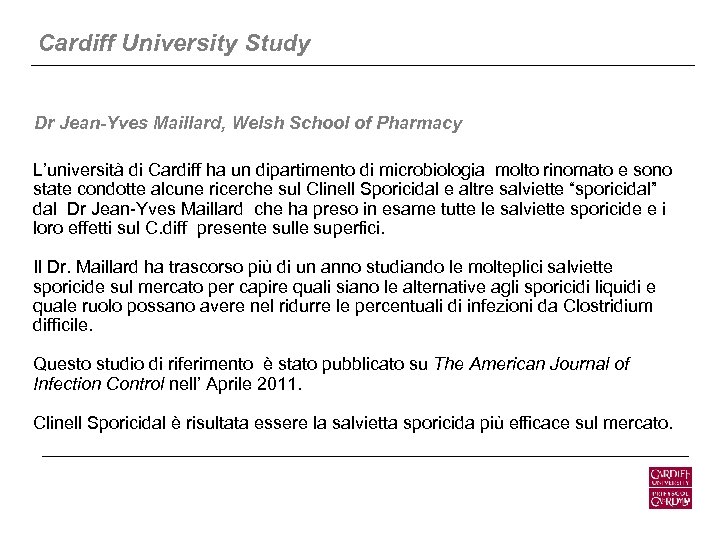 Cardiff University Study

Dr Jean-Yves Maillard, Welsh School of Pharmacy

L'università di Cardiff ha un dipartimento di microbiologia molto rinomato e sono state condotte alcune ricerche sul Clinell Sporicidal e altre salviette "sporicidal" dal Dr Jean-Yves Maillard che ha preso in esame tutte le salviette sporicide e i loro effetti sul C.diff presente sulle superfici.

Il Dr. Maillard ha trascorso più di un anno studiando le molteplici salviette sporicide sul mercato per capire quali siano le alternative agli sporicidi liquidi e quale ruolo possano avere nel ridurre le percentuali di infezioni da Clostridium difficile.

Questo studio di riferimento è stato pubblicato su The American Journal of Infection Control nell' Aprile 2011.

Clinell Sporicidal è risultata essere la salvietta sporicida più efficace sul mercato.

CARDIFF UNIVERSITY PRIFYSGOL CAERDYDD